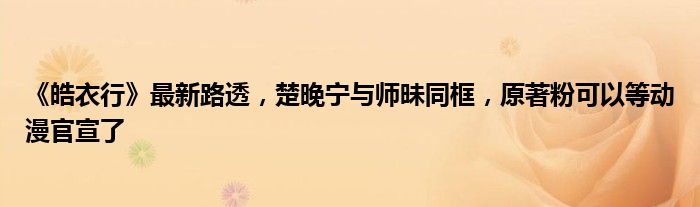 《皓衣行》最新路透，楚晚宁与师昧同框，原著粉可以等动漫官宣了